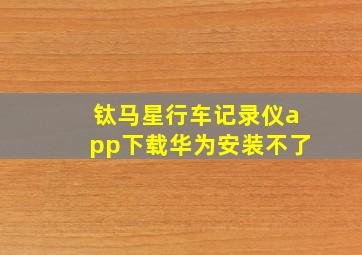 钛马星行车记录仪app下载华为安装不了